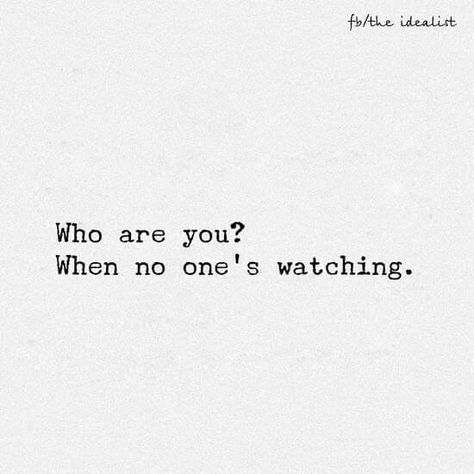 fb/the idealist

Who are you?
When no one's watching.